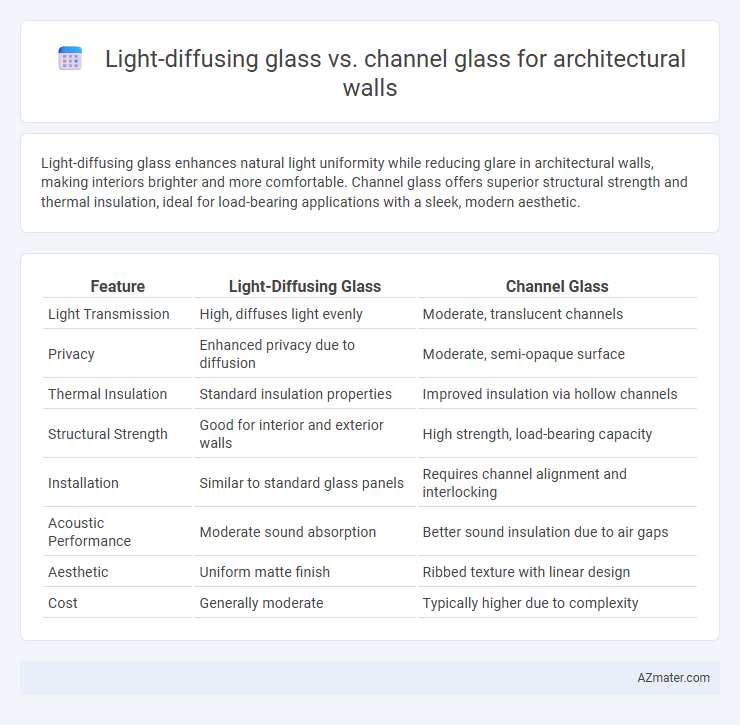 Light-diffusing glass vs. channel glass for architectural walls

Light-diffusing glass enhances natural light uniformity while reducing glare in architectural walls, making interiors brighter and more comfortable. Channel glass offers superior structural strength and thermal insulation, ideal for load-bearing applications with a sleek, modern aesthetic.

| Feature | Light-Diffusing Glass | Channel Glass |
|---|---|---|
| Light Transmission | High, diffuses light evenly | Moderate, translucent channels |
| Privacy | Enhanced privacy due to diffusion | Moderate, semi-opaque surface |
| Thermal Insulation | Standard insulation properties | Improved insulation via hollow channels |
| Structural Strength | Good for interior and exterior walls | High strength, load-bearing capacity |
| Installation | Similar to standard glass panels | Requires channel alignment and interlocking |
| Acoustic Performance | Moderate sound absorption | Better sound insulation due to air gaps |
| Aesthetic | Uniform matte finish | Ribbed texture with linear design |
| Cost | Generally moderate | Typically higher due to complexity |

AZmater.com